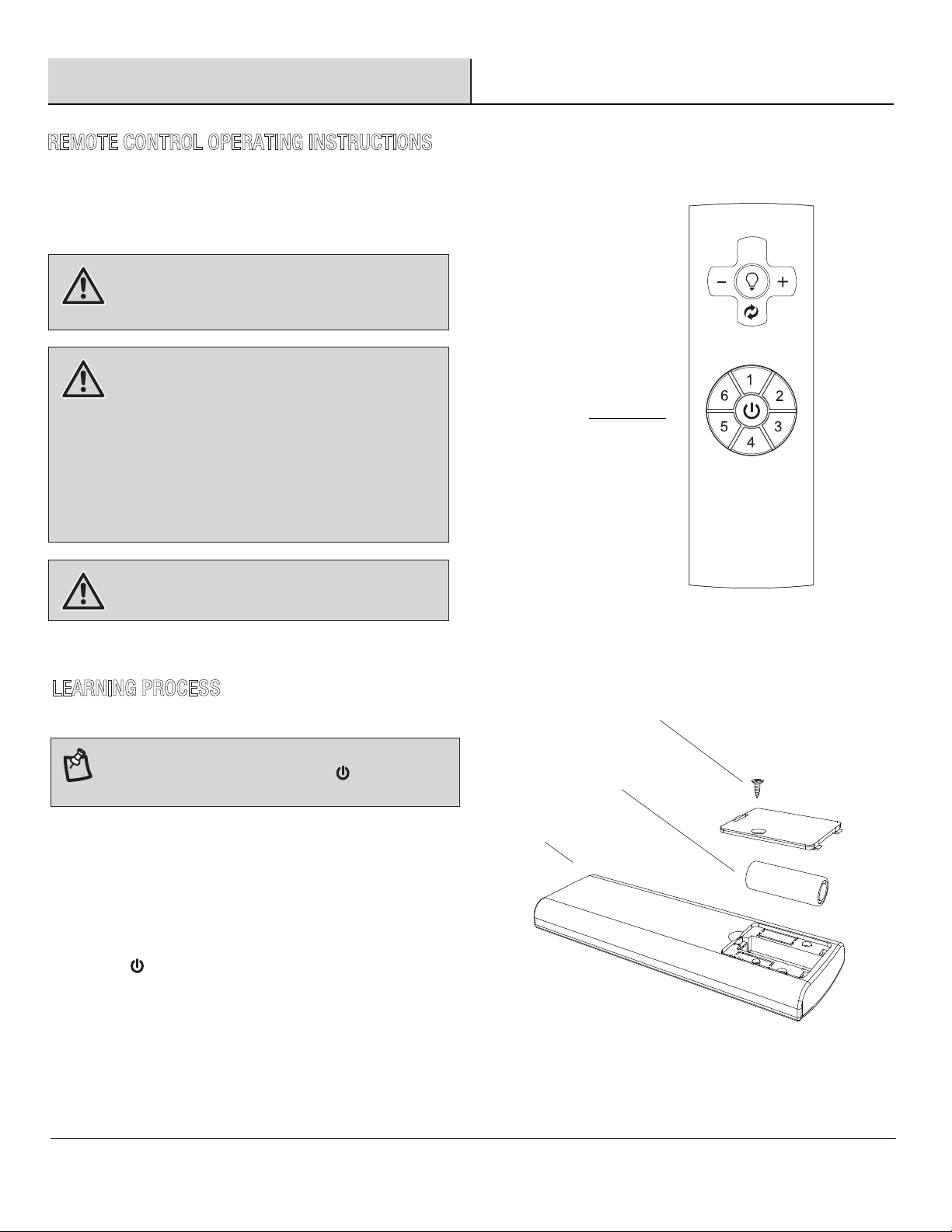 REMOTE CONTROL OPERATING INSTRUCTIONS

−
+
1
2
3
4
5
6

LEARNING PROCESS